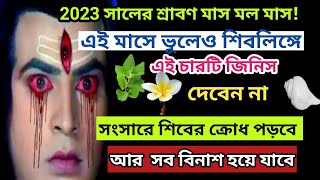 2023 সালের শ্রাবণ মাস মল মাস!

এই মাসে ভুলেও শিবলিঙ্গে

এই চারটি জিনিস

দেবেন না

সংসারে শিবের ক্রোধ পড়বে

আর সব বিনাশ হয়ে যাবে